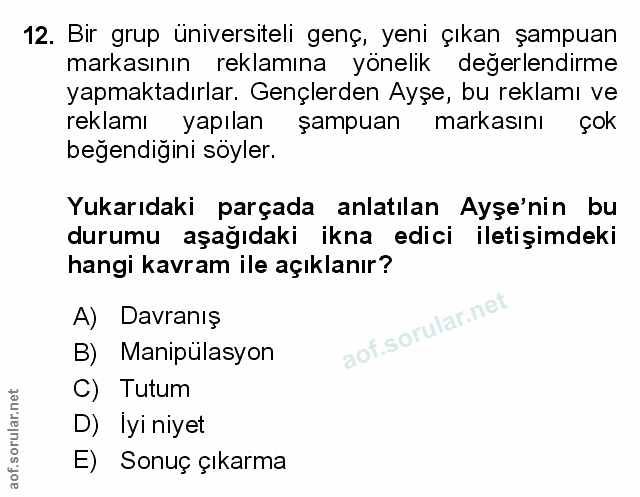 12. Bir grup üniversiteli genç, yeni çıkan şampuan markasının reklamına yönelik değerlendirme yapmaktadırlar. Gençlerden Ayşe, bu reklamı ve reklamı yapılan şampuan markasını çok beğendiğini söyler.

Yukarıdaki parçada anlatılan Ayşe'nin bu durumu aşağıdaki ikna edici iletişimdeki hangi kavram ile açıklanır?

A) Davranış
B) Manipülasyon
C) Tutum
D) İyi niyet
E) Sonuç çıkarma

aof.sorular.net